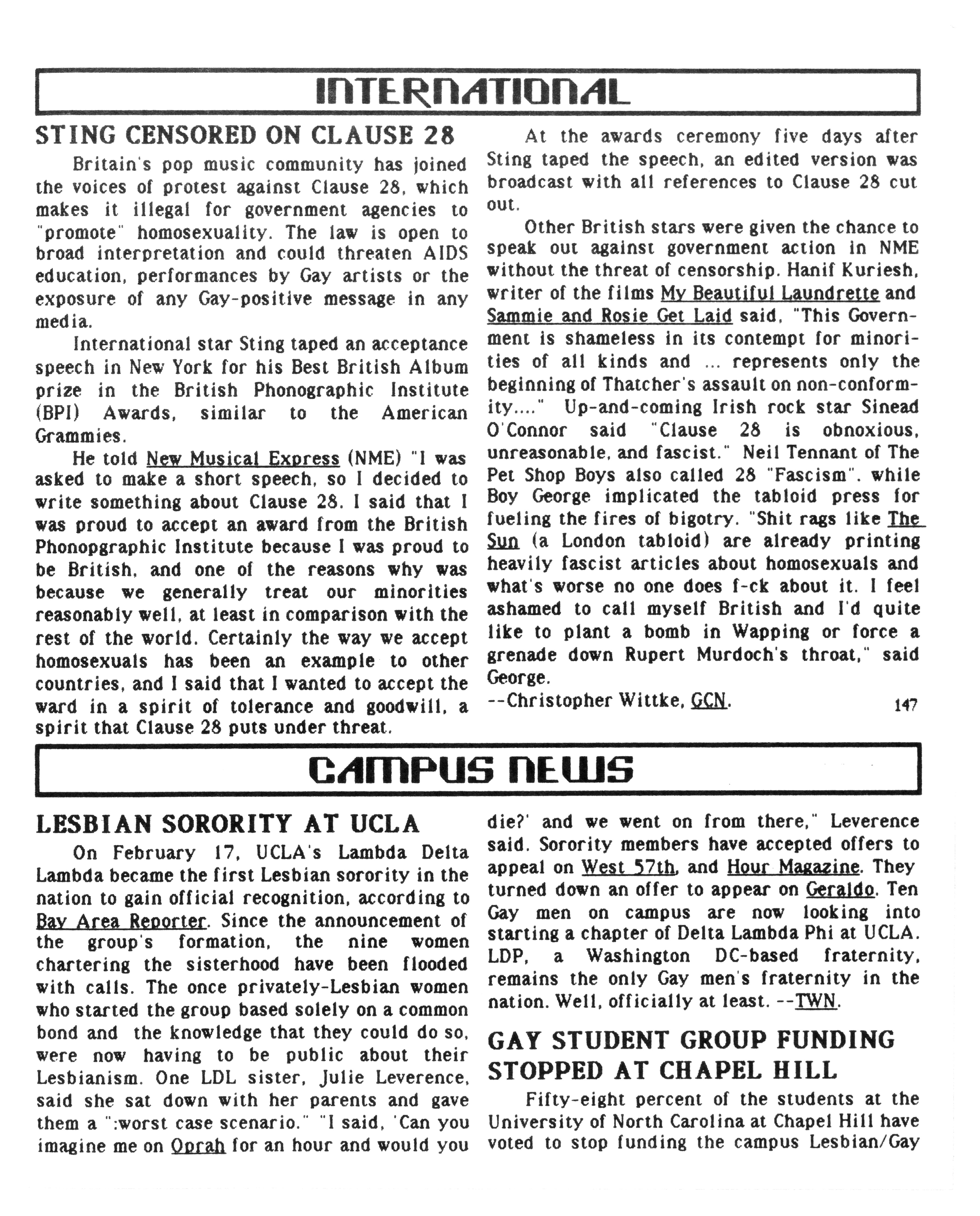 INTERNATIONAL

STING CENSORED ON CLAUSE 28

Britain's pop music community has joined the voices of protest against Clause 28, which makes it illegal for government agencies to "promote" homosexuality. The law is open to broad interpretation and could threaten AIDS education, performances by Gay artists or the exposure of any Gay-positive message in any media.

International star Sting taped an acceptance speech in New York for his Best British Album prize in the British Phonographic Institute (BPI) Awards, similar to the American Grammies.

He told New Musical Express (NME) "I was asked to make a short speech, so I decided to write something about Clause 28. I said that I was proud to accept an award from the British Phonopgraphic Institute because I was proud to be British, and one of the reasons why was because we generally treat our minorities reasonably well, at least in comparison with the rest of the world. Certainly the way we accept homosexuals has been an example to other countries, and I said that I wanted to accept the ward in a spirit of tolerance and goodwill, a spirit that Clause 28 puts under threat.

At the awards ceremony five days after Sting taped the speech, an edited version was broadcast with all references to Clause 28 cut out.

Other British stars were given the chance to speak out against government action in NME without the threat of censorship. Hanif Kuriesh, writer of the films My Beautiful Laundrette and Sammie and Rosie Get Laid said, "This Government is shameless in its contempt for minorities of all kinds and ... represents only the beginning of Thatcher's assault on non-conformity...." Up-and-coming Irish rock star Sinead O'Connor said "Clause 28 is obnoxious, unreasonable, and fascist." Neil Tennant of The Pet Shop Boys also called 28 "Fascism". while Boy George implicated the tabloid press for fueling the fires of bigotry. "Shit rags like The Sun (a London tabloid) are already printing heavily fascist articles about homosexuals and what's worse no one does f-ck about it. I feel ashamed to call myself British and I'd quite like to plant a bomb in Wapping or force a grenade down Rupert Murdoch's throat," said George.
--Christopher Wittke, GCN.

147

CAMPUS NEWS

LESBIAN SORORITY AT UCLA

On February 17, UCLA's Lambda Delta Lambda became the first Lesbian sorority in the nation to gain official recognition, according to Bay Area Reporter. Since the announcement of the group's formation, the nine women chartering the sisterhood have been flooded with calls. The once privately-Lesbian women who started the group based solely on a common bond and the knowledge that they could do so, were now having to be public about their Lesbianism. One LDL sister, Julie Leverence, said she sat down with her parents and gave them a ":worst case scenario." "I said, 'Can you imagine me on Oprah for an hour and would you die?' and we went on from there," Leverence said. Sorority members have accepted offers to appeal on West 57th, and Hour Magazine. They turned down an offer to appear on Geraldo. Ten Gay men on campus are now looking into starting a chapter of Delta Lambda Phi at UCLA. LDP, a Washington DC-based fraternity, remains the only Gay men's fraternity in the nation. Well, officially at least. --TWN.

GAY STUDENT GROUP FUNDING STOPPED AT CHAPEL HILL

Fifty-eight percent of the students at the University of North Carolina at Chapel Hill have voted to stop funding the campus Lesbian/Gay